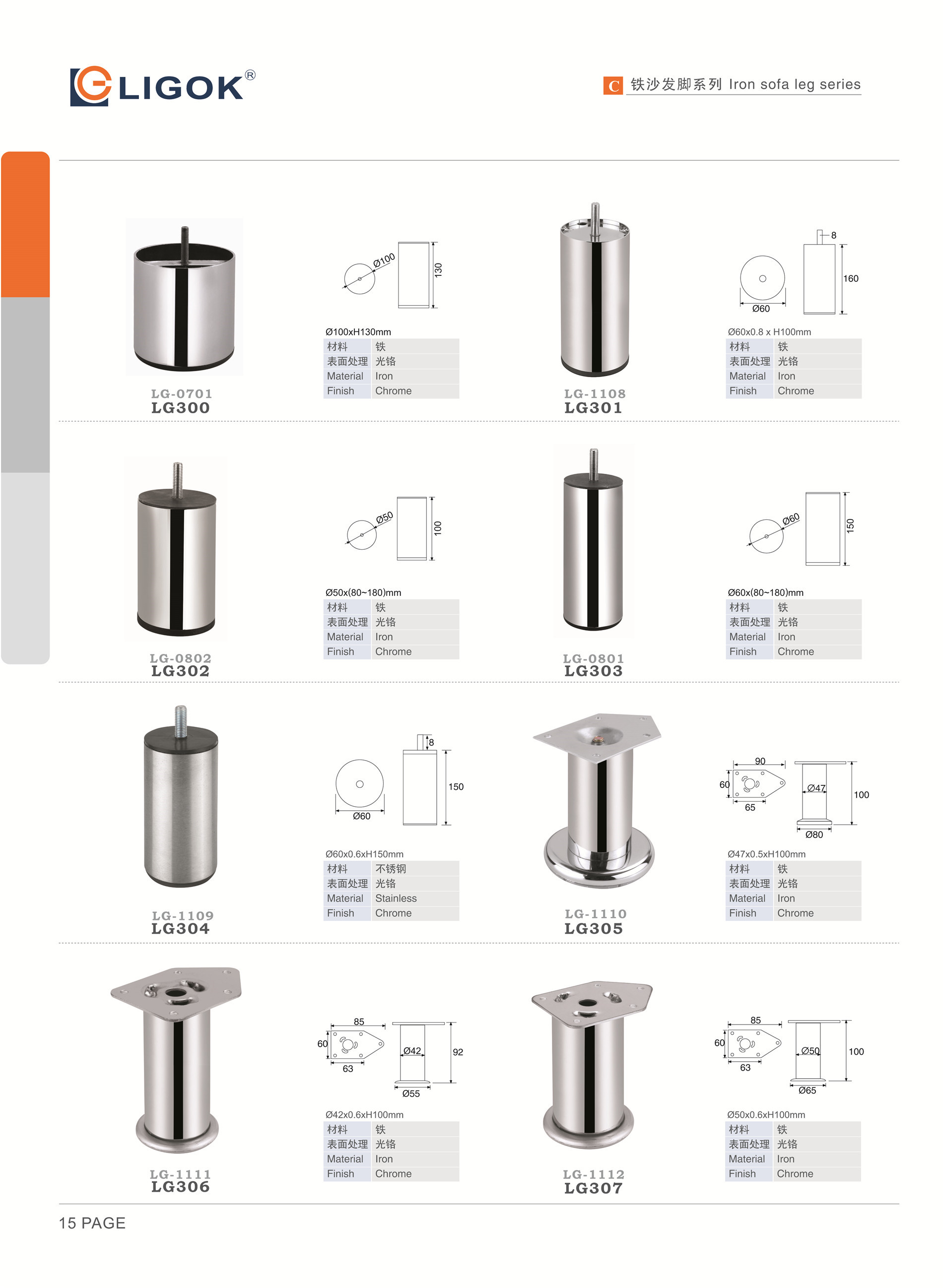 LIGOK®

C 铁沙发脚系列 Iron sofa leg series

LG-0701
LG300

Ø100
130

Ø100xH130mm

| 材料 | 铁 |
|---|---|
| 表面处理 | 光铬 |
| Material | Iron |
| Finish | Chrome |

LG-1108
LG301

8
160
Ø60

Ø60x0.8 x H100mm

| 材料 | 铁 |
|---|---|
| 表面处理 | 光铬 |
| Material | Iron |
| Finish | Chrome |

LG-0802
LG302

Ø50
100

Ø50x(80~180)mm

| 材料 | 铁 |
|---|---|
| 表面处理 | 光铬 |
| Material | Iron |
| Finish | Chrome |

LG-0801
LG303

Ø60
150

Ø60x(80~180)mm

| 材料 | 铁 |
|---|---|
| 表面处理 | 光铬 |
| Material | Iron |
| Finish | Chrome |

LG-1109
LG304

8
150
Ø60

Ø60x0.6xH150mm

| 材料 | 不锈钢 |
|---|---|
| 表面处理 | 光铬 |
| Material | Stainless |
| Finish | Chrome |

LG-1110
LG305

90
60
65
Ø47
100
Ø80

Ø47x0.5xH100mm

| 材料 | 铁 |
|---|---|
| 表面处理 | 光铬 |
| Material | Iron |
| Finish | Chrome |

LG-1111
LG306

85
60
63
Ø42
92
Ø55

Ø42x0.6xH100mm

| 材料 | 铁 |
|---|---|
| 表面处理 | 光铬 |
| Material | Iron |
| Finish | Chrome |

LG-1112
LG307

85
60
63
Ø50
100
Ø65

Ø50x0.6xH100mm

| 材料 | 铁 |
|---|---|
| 表面处理 | 光铬 |
| Material | Iron |
| Finish | Chrome |

15 PAGE